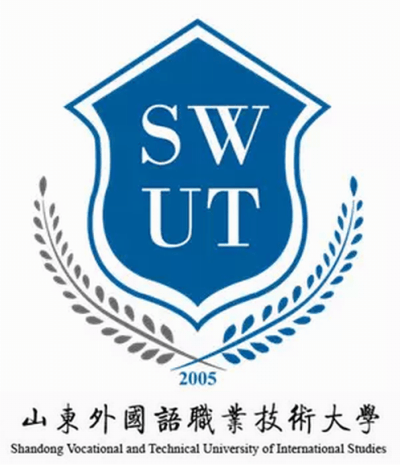 SW
UT

2005

山東外國語職業技術大學
Shandong Vocational and Technical University of International Studies